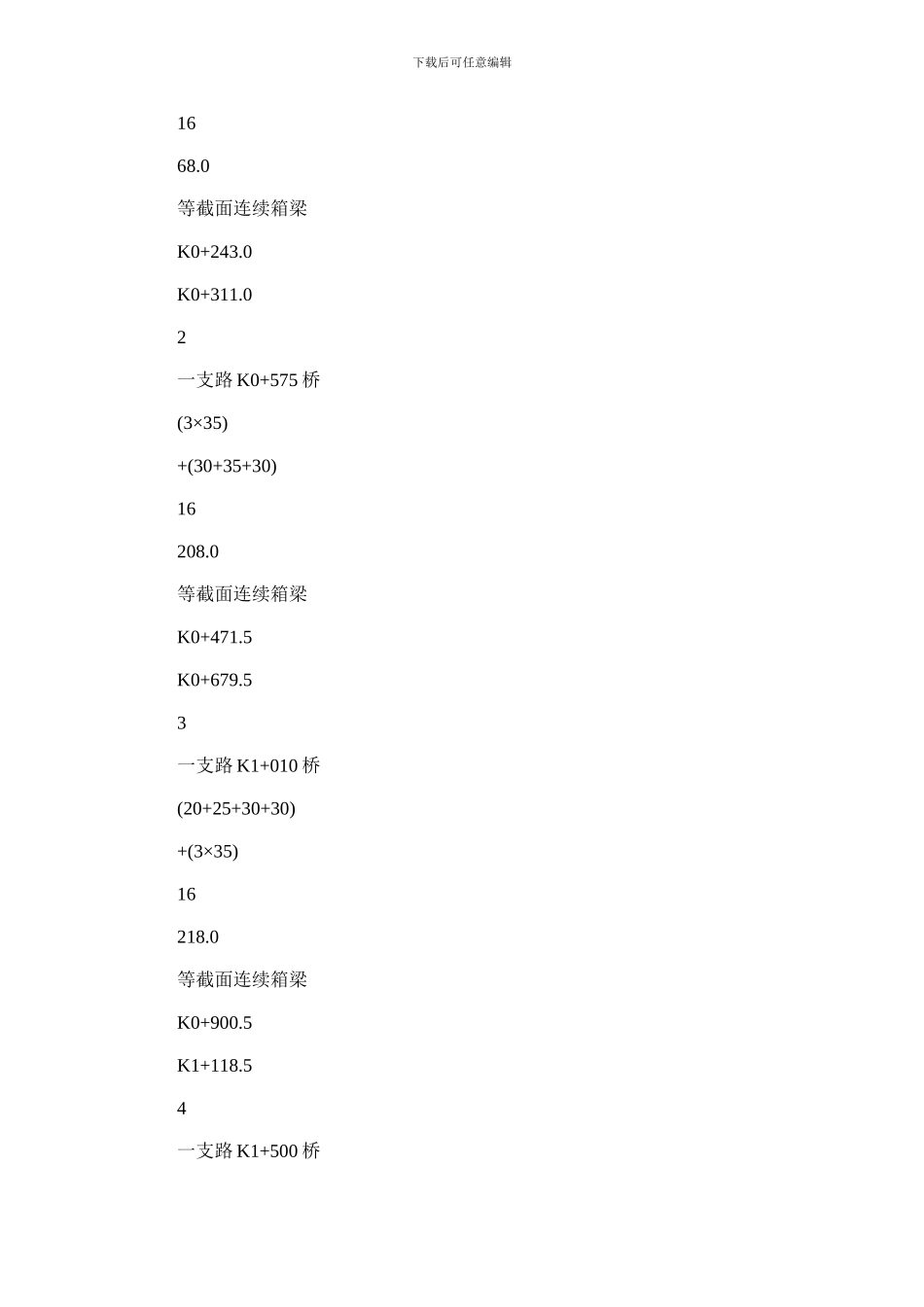 下载后可任意编辑

16

68.0

等截面连续箱梁

K0+243.0

K0+311.0

2

一支路 K0+575 桥

(3×35)

+(30+35+30)

16

208.0

等截面连续箱梁

K0+471.5

K0+679.5

3

一支路 K1+010 桥

(20+25+30+30)

+(3×35)

16

218.0

等截面连续箱梁

K0+900.5

K1+118.5

4

一支路 K1+500 桥